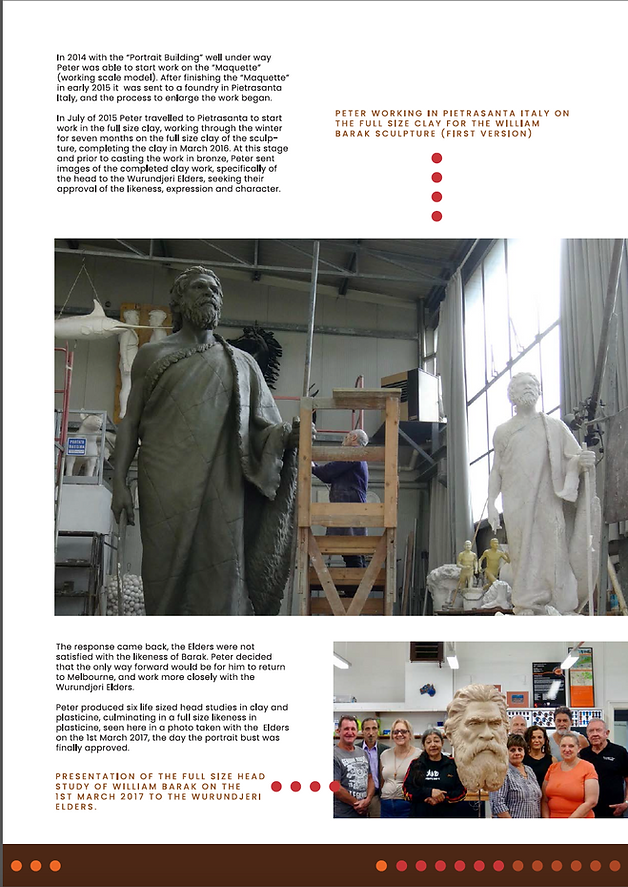 In 2014 with the "Portrait Building" well under way Peter was able to start work on the "Maquette" (working scale model). After finishing the "Maquette" in early 2015 it was sent to a foundry in Pietrasanta Italy, and the process to enlarge the work began.

In July of 2015 Peter travelled to Pietrasanta to start work in the full size clay, working through the winter for seven months on the full size clay of the sculpture, completing the clay in March 2016. At this stage and prior to casting the work in bronze, Peter sent images of the completed clay work, specifically of the head to the Wurundjeri Elders, seeking their approval of the likeness, expression and character.

PETER WORKING IN PIETRASANTA ITALY ON THE FULL SIZE CLAY FOR THE WILLIAM BARAK SCULPTURE (FIRST VERSION)

The response came back, the Elders were not satisfied with the likeness of Barak. Peter decided that the only way forward would be for him to return to Melbourne, and work more closely with the Wurundjeri Elders.

Peter produced six life sized head studies in clay and plasticine, culminating in a full size likeness in plasticine, seen here in a photo taken with the Elders on the 1st March 2017, the day the portrait bust was finally approved.

PRESENTATION OF THE FULL SIZE HEAD STUDY OF WILLIAM BARAK ON THE 1ST MARCH 2017 TO THE WURUNDJERI ELDERS.